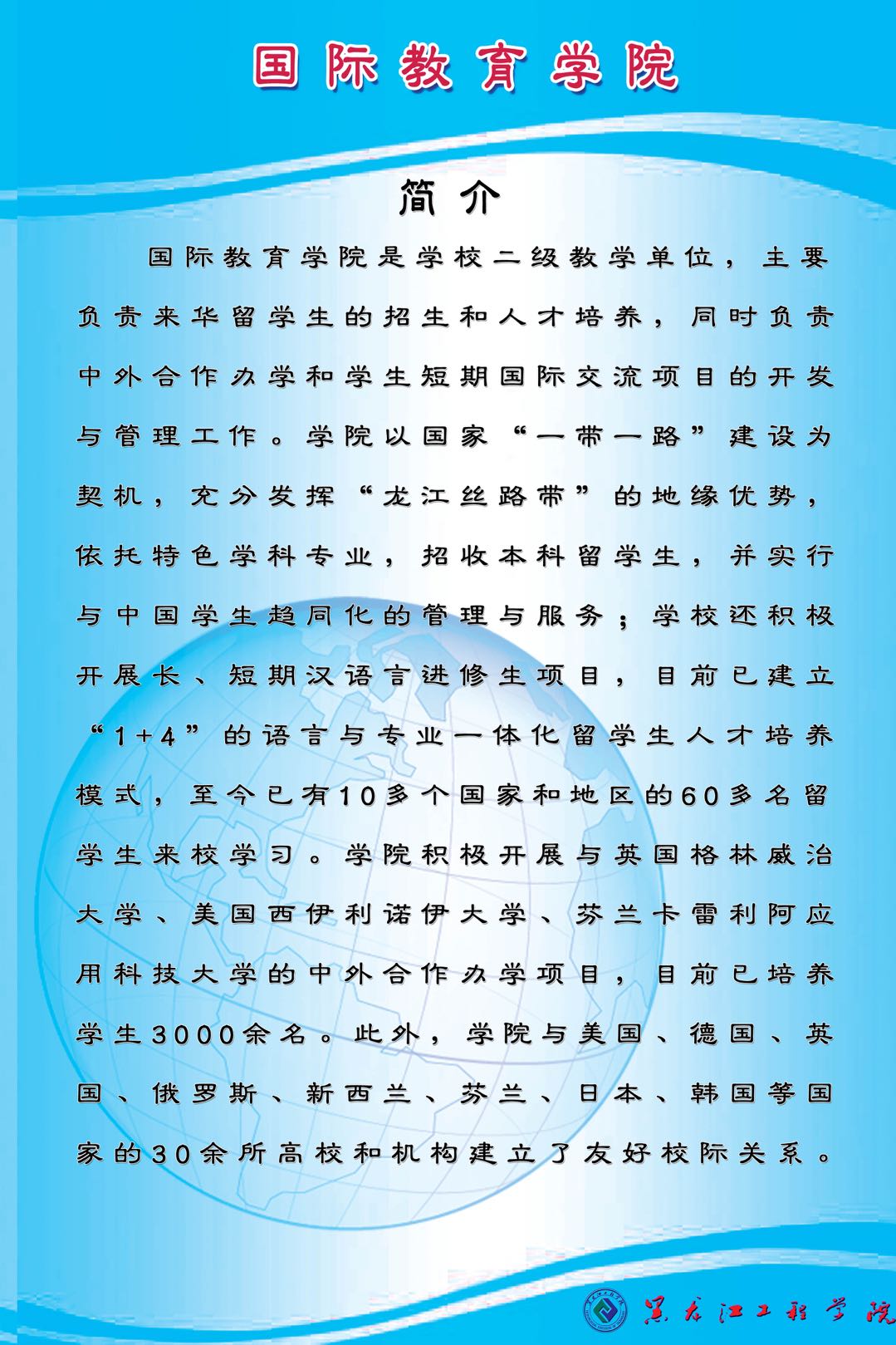 国际教育学院

简介

国际教育学院是学校二级教学单位，主要负责来华留学生的招生和人才培养，同时负责中外合作办学和学生短期国际交流项目的开发与管理工作。学院以国家“一带一路”建设为契机，充分发挥“龙江丝路带”的地缘优势，依托特色学科专业，招收本科留学生，并实行与中国学生趋同化的管理与服务；学校还积极开展长、短期汉语言进修生项目，目前已建立“1+4”的语言与专业一体化留学生人才培养模式，至今已有10多个国家和地区的60多名留学生来校学习。学院积极开展与英国格林威治大学、美国西伊利诺伊大学、芬兰卡雷利阿应用科技大学的中外合作办学项目，目前已培养学生3000余名。此外，学院与美国、德国、英国、俄罗斯、新西兰、芬兰、日本、韩国等国家的30余所高校和机构建立了友好校际关系。

黑龙江工程学院